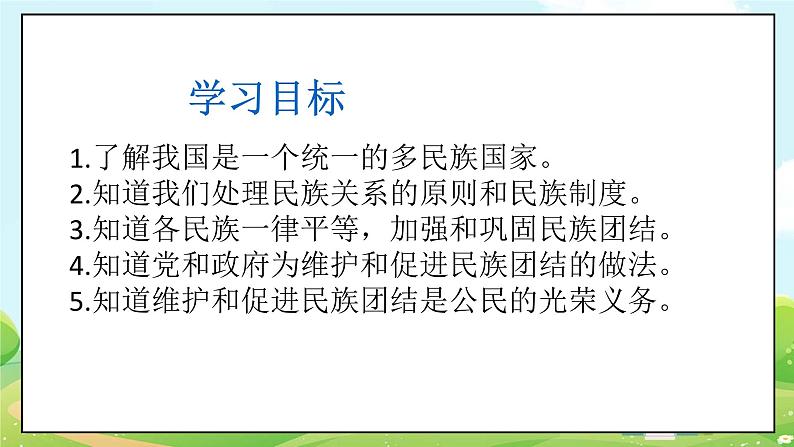 学习目标

1.了解我国是一个统一的多民族国家。
2.知道我们处理民族关系的原则和民族制度。
3.知道各民族一律平等，加强和巩固民族团结。
4.知道党和政府为维护和促进民族团结的做法。
5.知道维护和促进民族团结是公民的光荣义务。